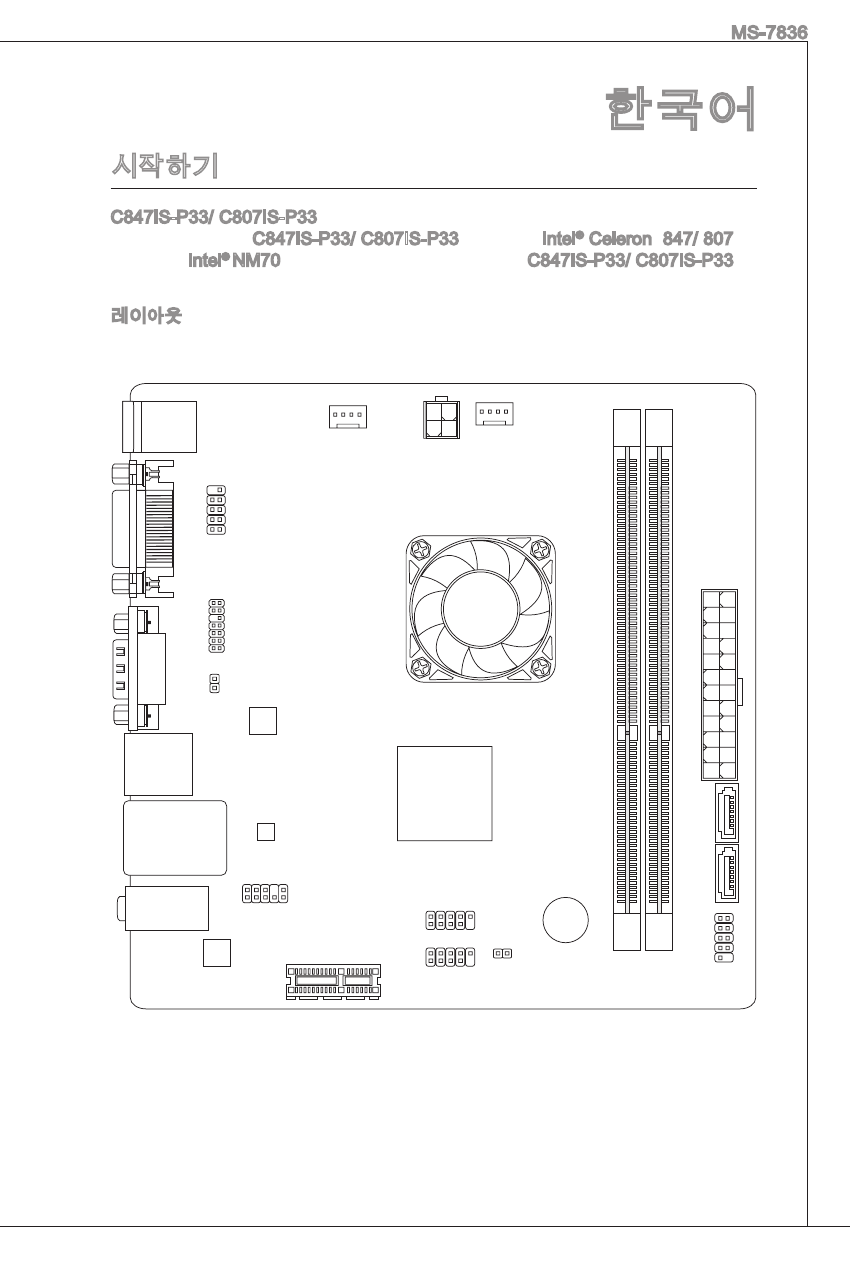 MS-7836

한국어

시작하기

C847IS-P33/ C807IS-P33
C847IS-P33/ C807IS-P33 Intel® Celeron 847/ 807
Intel® NM70 C847IS-P33/ C807IS-P33

레이아웃